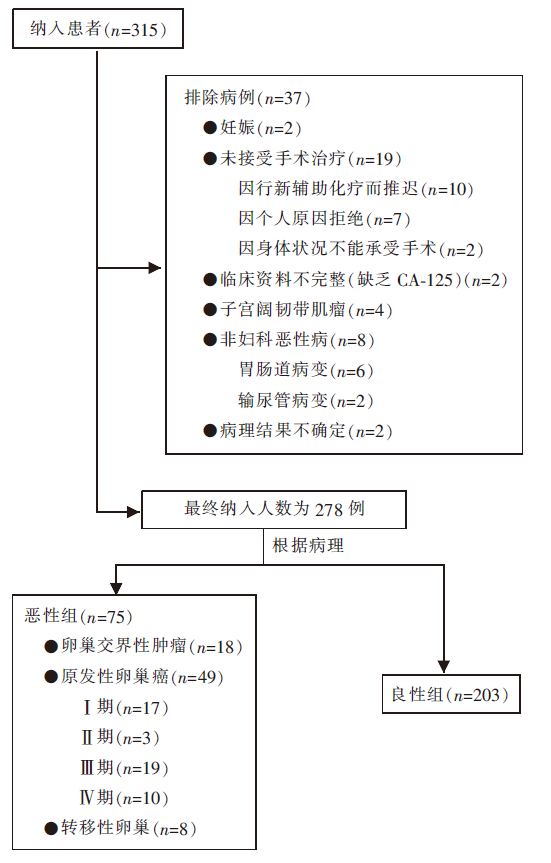 纳入患者($n$=315)

排除病例($n$=37)
●妊娠($n$=2)
●未接受手术治疗($n$=19)
因行新辅助化疗而推迟($n$=10)
因个人原因拒绝($n$=7)
因身体状况不能承受手术($n$=2)
●临床资料不完整(缺乏 CA-125)($n$=2)
●子宫阔韧带肌瘤($n$=4)
●非妇科恶性病($n$=8)
胃肠道病变($n$=6)
输尿管病变($n$=2)
●病理结果不确定($n$=2)

最终纳入人数为 278 例

根据病理

恶性组($n$=75)
●卵巢交界性肿瘤($n$=18)
●原发性卵巢癌($n$=49)
Ⅰ期($n$=17)
Ⅱ期($n$=3)
Ⅲ期($n$=19)
Ⅳ期($n$=10)
●转移性卵巢($n$=8)

良性组($n$=203)